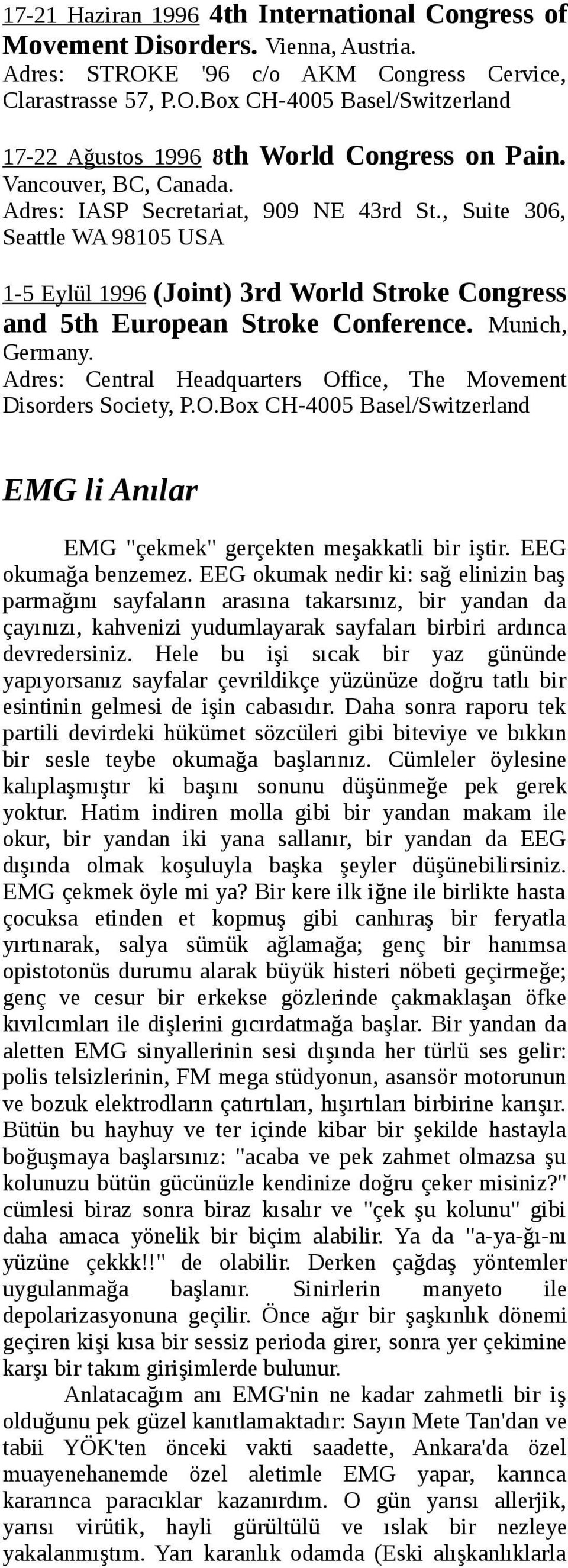 17-21 Haziran 1996 4th International Congress of Movement Disorders. Vienna, Austria.
Adres: STROKE '96 c/o AKM Congress Cervice, Clarastrasse 57, P.O.Box CH-4005 Basel/Switzerland

17-22 Ağustos 1996 8th World Congress on Pain. Vancouver, BC, Canada.
Adres: IASP Secretariat, 909 NE 43rd St., Suite 306, Seattle WA 98105 USA

1-5 Eylül 1996 (Joint) 3rd World Stroke Congress and 5th European Stroke Conference. Munich, Germany.
Adres: Central Headquarters Office, The Movement Disorders Society, P.O.Box CH-4005 Basel/Switzerland

EMG li Anılar

EMG "çekmek" gerçekten meşakkatli bir iştir. EEG okumağa benzemez. EEG okumak nedir ki: sağ elinizin baş parmağını sayfaların arasına takarsınız, bir yandan da çayınızı, kahvenizi yudumlayarak sayfaları birbiri ardınca devredersiniz. Hele bu işi sıcak bir yaz gününde yapıyorsanız sayfalar çevrildikçe yüzünüze doğru tatlı bir esintinin gelmesi de işin cabasıdır. Daha sonra raporu tek partili devirdeki hükümet sözcüleri gibi biteviye ve bıkkın bir sesle teybe okumağa başlarınız. Cümleler öylesine kalıplaşmıştır ki başını sonunu düşünmeğe pek gerek yoktur. Hatim indiren molla gibi bir yandan makam ile okur, bir yandan iki yana sallanır, bir yandan da EEG dışında olmak koşuluyla başka şeyler düşünebilirsiniz. EMG çekmek öyle mi ya? Bir kere ilk iğne ile birlikte hasta çocuksa etinden et kopmuş gibi canhıraş bir feryatla yırtınarak, salya sümük ağlamağa; genç bir hanımsa opistotonüs durumu alarak büyük histeri nöbeti geçirmeğe; genç ve cesur bir erkekse gözlerinde çakmaklaşan öfke kıvılcımları ile dişlerini gıcırdatmağa başlar. Bir yandan da aletten EMG sinyallerinin sesi dışında her türlü ses gelir: polis telsizlerinin, FM mega stüdyonun, asansör motorunun ve bozuk elektrodların çatırtıları, hışırtıları birbirine karışır. Bütün bu hayhuy ve ter içinde kibar bir şekilde hastayla boğuşmaya başlarsınız: "acaba ve pek zahmet olmazsa şu kolunuzu bütün gücünüzle kendinize doğru çeker misiniz?" cümlesi biraz sonra biraz kısalır ve "çek şu kolunu" gibi daha amaca yönelik bir biçim alabilir. Ya da "a-ya-ğı-nı yüzüne çekkk!!" de olabilir. Derken çağdaş yöntemler uygulanmağa başlanır. Sinirlerin manyeto ile depolarizasyonuna geçilir. Önce ağır bir şaşkınlık dönemi geçiren kişi kısa bir sessiz perioda girer, sonra yer çekimine karşı bir takım girişimlerde bulunur.

Anlatacağım anı EMG'nin ne kadar zahmetli bir iş olduğunu pek güzel kanıtlamaktadır: Sayın Mete Tan'dan ve tabii YÖK'ten önceki vakti saadette, Ankara'da özel muayenehanemde özel aletimle EMG yapar, karınca kararınca paracıklar kazanırdım. O gün yarısı allerjik, yarısı virütik, hayli gürültülü ve ıslak bir nezleye yakalanmıştım. Yarı karanlık odamda (Eski alışkanlıklarla